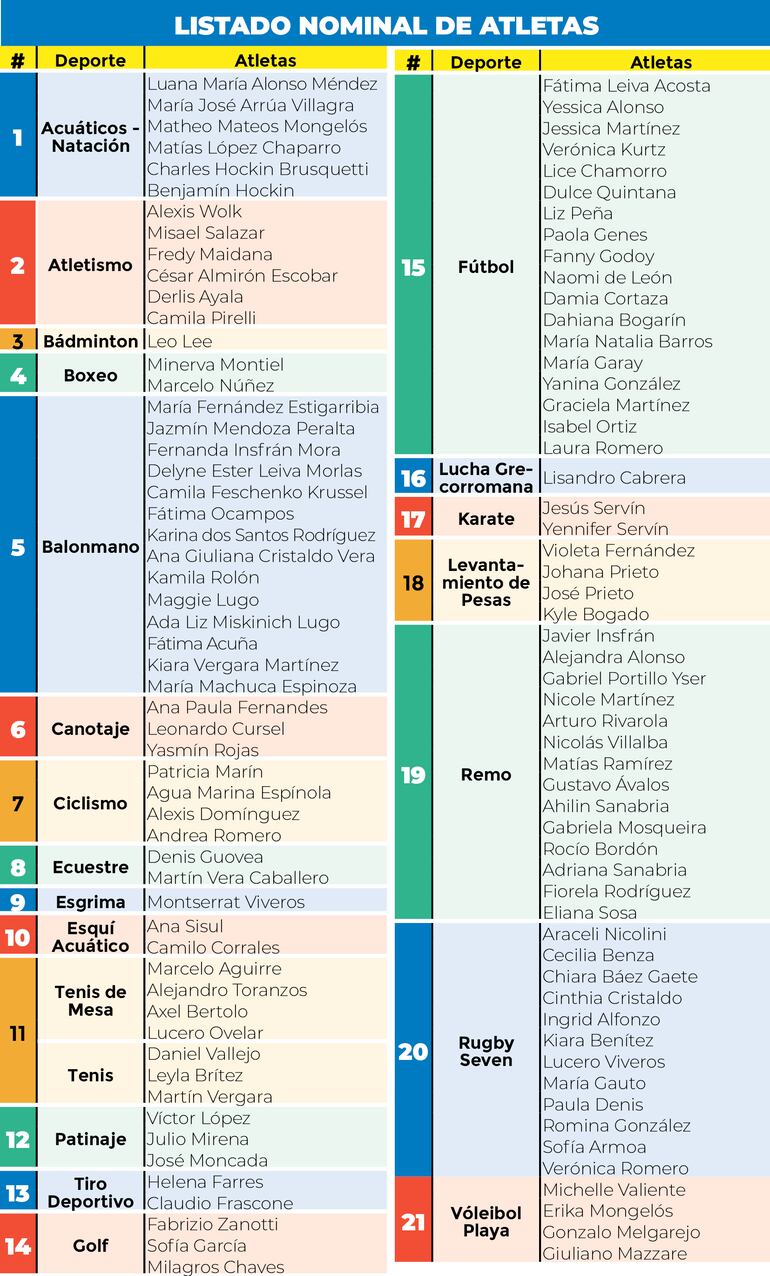 LISTADO NOMINAL DE ATLETAS

| # | Deporte | Atletas |
|---|---|---|
| 1 | Acuáticos - Natación | Luana María Alonso Méndez |
| | | María José Arrúa Villagra |
| | | Matheo Mateos Mongelós |
| | | Matías López Chaparro |
| | | Charles Hockin Brusquetti |
| | | Benjamín Hockin |
| 2 | Atletismo | Alexis Wolk |
| | | Misael Salazar |
| | | Fredy Maidana |
| | | César Almirón Escobar |
| | | Derlis Ayala |
| | | Camila Pirelli |
| 3 | Bádminton | Leo Lee |
| 4 | Boxeo | Minerva Montiel |
| | | Marcelo Núñez |
| 5 | Balonmano | María Fernández Estigarribia |
| | | Jazmín Mendoza Peralta |
| | | Fernanda Insfrán Mora |
| | | Delyne Ester Leiva Morlas |
| | | Camila Feschenko Krussel |
| | | Fátima Ocampos |
| | | Karina dos Santos Rodríguez |
| | | Ana Giuliana Cristaldo Vera |
| | | Kamila Rolón |
| | | Maggie Lugo |
| | | Ada Liz Miskinich Lugo |
| | | Fátima Acuña |
| | | Kiara Vergara Martínez |
| | | María Machuca Espinoza |
| 6 | Canotaje | Ana Paula Fernandes |
| | | Leonardo Cursel |
| | | Yasmín Rojas |
| 7 | Ciclismo | Patricia Marín |
| | | Agua Marina Espínola |
| | | Alexis Domínguez |
| | | Andrea Romero |
| 8 | Ecuestre | Denis Guovea |
| | | Martín Vera Caballero |
| 9 | Esgrima | Montserrat Viveros |
| 10 | Esquí Acuático | Ana Sisul |
| | | Camilo Corrales |
| 11 | Tenis de Mesa | Marcelo Aguirre |
| | | Alejandro Toranzos |
| | | Axel Bertolo |
| | | Lucero Ovelar |
| | Tenis | Daniel Vallejo |
| | | Leyla Brítez |
| | | Martín Vergara |
| 12 | Patinaje | Víctor López |
| | | Julio Mirena |
| | | José Moncada |
| 13 | Tiro Deportivo | Helena Farres |
| | | Claudio Frascone |
| 14 | Golf | Fabrizio Zanotti |
| | | Sofía García |
| | | Milagros Chaves |

| # | Deporte | Atletas |
|---|---|---|
| 15 | Fútbol | Fátima Leiva Acosta |
| | | Yessica Alonso |
| | | Jessica Martínez |
| | | Verónica Kurtz |
| | | Lice Chamorro |
| | | Dulce Quintana |
| | | Liz Peña |
| | | Paola Genes |
| | | Fanny Godoy |
| | | Naomi de León |
| | | Damia Cortaza |
| | | Dahiana Bogarín |
| | | María Natalia Barros |
| | | María Garay |
| | | Yanina González |
| | | Graciela Martínez |
| | | Isabel Ortiz |
| | | Laura Romero |
| 16 | Lucha Grecorromana | Lisandro Cabrera |
| 17 | Karate | Jesús Servín |
| | | Yennifer Servín |
| 18 | Levantamiento de Pesas | Violeta Fernández |
| | | Johana Prieto |
| | | José Prieto |
| | | Kyle Bogado |
| 19 | Remo | Javier Insfrán |
| | | Alejandra Alonso |
| | | Gabriel Portillo Yser |
| | | Nicole Martínez |
| | | Arturo Rivarola |
| | | Nicolás Villalba |
| | | Matías Ramírez |
| | | Gustavo Ávalos |
| | | Ahilin Sanabria |
| | | Gabriela Mosqueira |
| | | Rocío Bordón |
| | | Adriana Sanabria |
| | | Fiorela Rodríguez |
| | | Eliana Sosa |
| 20 | Rugby Seven | Araceli Nicolini |
| | | Cecilia Benza |
| | | Chiara Báez Gaete |
| | | Cinthia Cristaldo |
| | | Ingrid Alfonzo |
| | | Kiara Benítez |
| | | Lucero Viveros |
| | | María Gauto |
| | | Paula Denis |
| | | Romina González |
| | | Sofía Armoa |
| | | Verónica Romero |
| 21 | Vóleibol Playa | Michelle Valiente |
| | | Erika Mongelós |
| | | Gonzalo Melgarejo |
| | | Giuliano Mazzare |